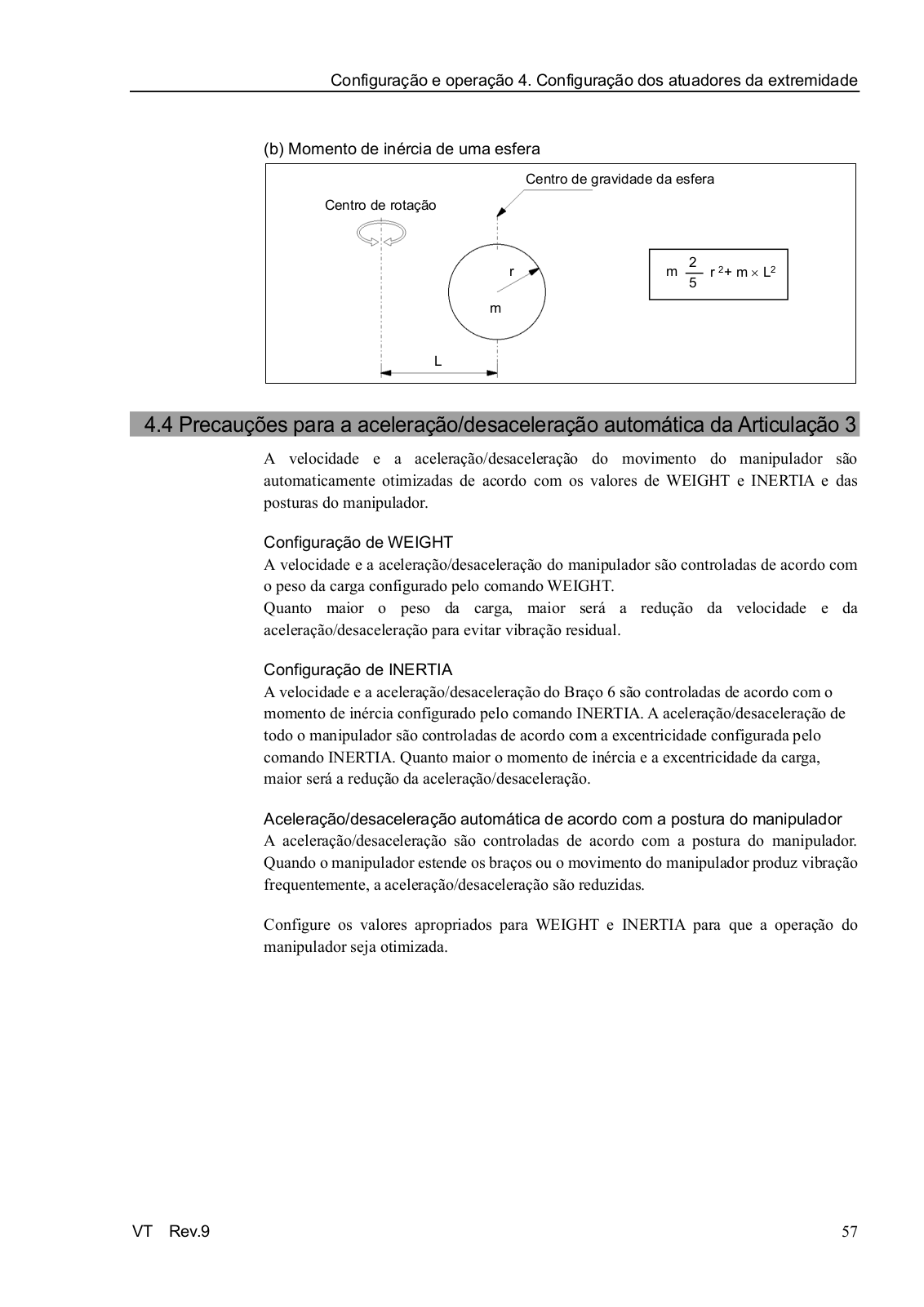 Configuração e operação 4. Configuração dos atuadores da extremidade

(b) Momento de inércia de uma esfera

Centro de gravidade da esfera

Centro de rotação

r

m

L

$m \frac{2}{5} r^2 + m \times L^2$

4.4 Precauções para a aceleração/desaceleração automática da Articulação 3

A velocidade e a aceleração/desaceleração do movimento do manipulador são automaticamente otimizadas de acordo com os valores de WEIGHT e INERTIA e das posturas do manipulador.

Configuração de WEIGHT
A velocidade e a aceleração/desaceleração do manipulador são controladas de acordo com o peso da carga configurado pelo comando WEIGHT.
Quanto maior o peso da carga, maior será a redução da velocidade e da aceleração/desaceleração para evitar vibração residual.

Configuração de INERTIA
A velocidade e a aceleração/desaceleração do Braço 6 são controladas de acordo com o momento de inércia configurado pelo comando INERTIA. A aceleração/desaceleração de todo o manipulador são controladas de acordo com a excentricidade configurada pelo comando INERTIA. Quanto maior o momento de inércia e a excentricidade da carga, maior será a redução da aceleração/desaceleração.

Aceleração/desaceleração automática de acordo com a postura do manipulador
A aceleração/desaceleração são controladas de acordo com a postura do manipulador. Quando o manipulador estende os braços ou o movimento do manipulador produz vibração frequentemente, a aceleração/desaceleração são reduzidas.

Configure os valores apropriados para WEIGHT e INERTIA para que a operação do manipulador seja otimizada.

VT Rev.9

57